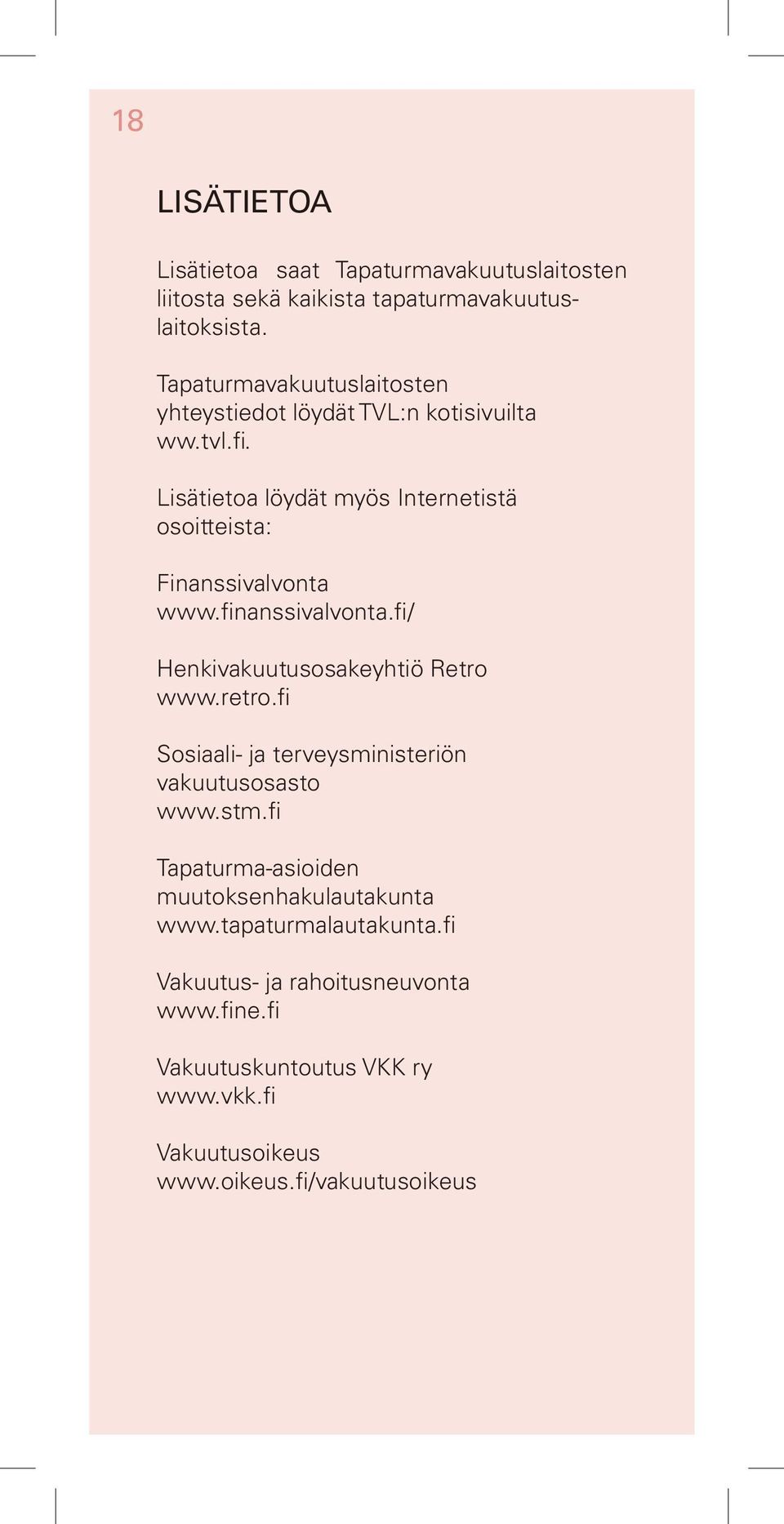 18

LISÄTIETOA

Lisätietoa saat Tapaturmavakuutuslaitosten liitosta sekä kaikista tapaturmavakuutuslaitoksista.

Tapaturmavakuutuslaitosten yhteystiedot löydät TVL:n kotisivuilta ww.tvl.fi.

Lisätietoa löydät myös Internetistä osoitteista:

Finanssivalvonta
www.finanssivalvonta.fi/

Henkivakuutusosakeyhtiö Retro
www.retro.fi

Sosiaali- ja terveysministeriön vakuutusosasto
www.stm.fi

Tapaturma-asioiden muutoksenhakulautakunta
www.tapaturmalautakunta.fi

Vakuutus- ja rahoitusneuvonta
www.fine.fi

Vakuutuskuntoutus VKK ry
www.vkk.fi

Vakuutusoikeus
www.oikeus.fi/vakuutusoikeus